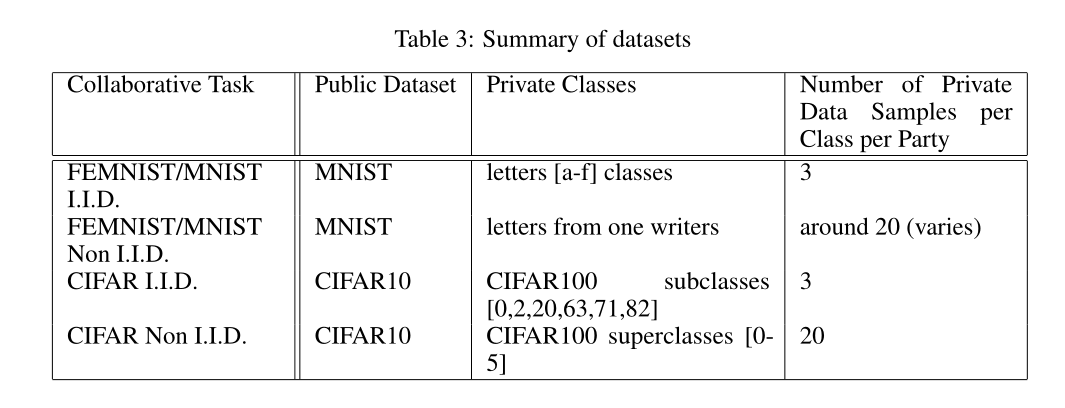 Table 3: Summary of datasets

| Collaborative Task | Public Dataset | Private Classes | Number of Private Data Samples per Class per Party |
|---|---|---|---|
| FEMNIST/MNIST I.I.D. | MNIST | letters [a-f] classes | 3 |
| FEMNIST/MNIST Non I.I.D. | MNIST | letters from one writers | around 20 (varies) |
| CIFAR I.I.D. | CIFAR10 | CIFAR100 subclasses [0,2,20,63,71,82] | 3 |
| CIFAR Non I.I.D. | CIFAR10 | CIFAR100 superclasses [0-5] | 20 |